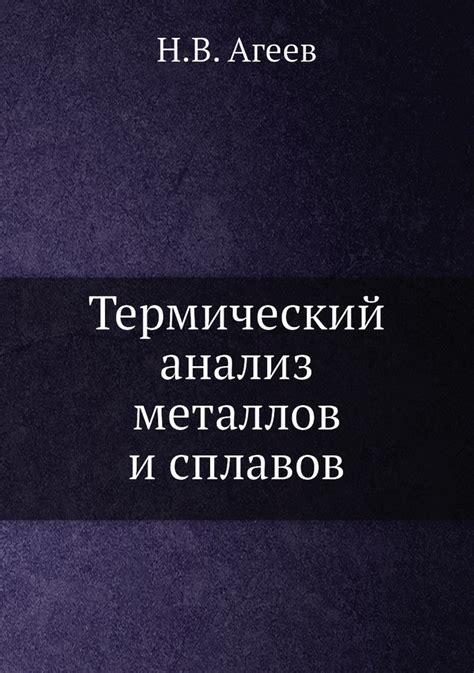 Н.В. Агеев

Термический анализ металлов и сплавов